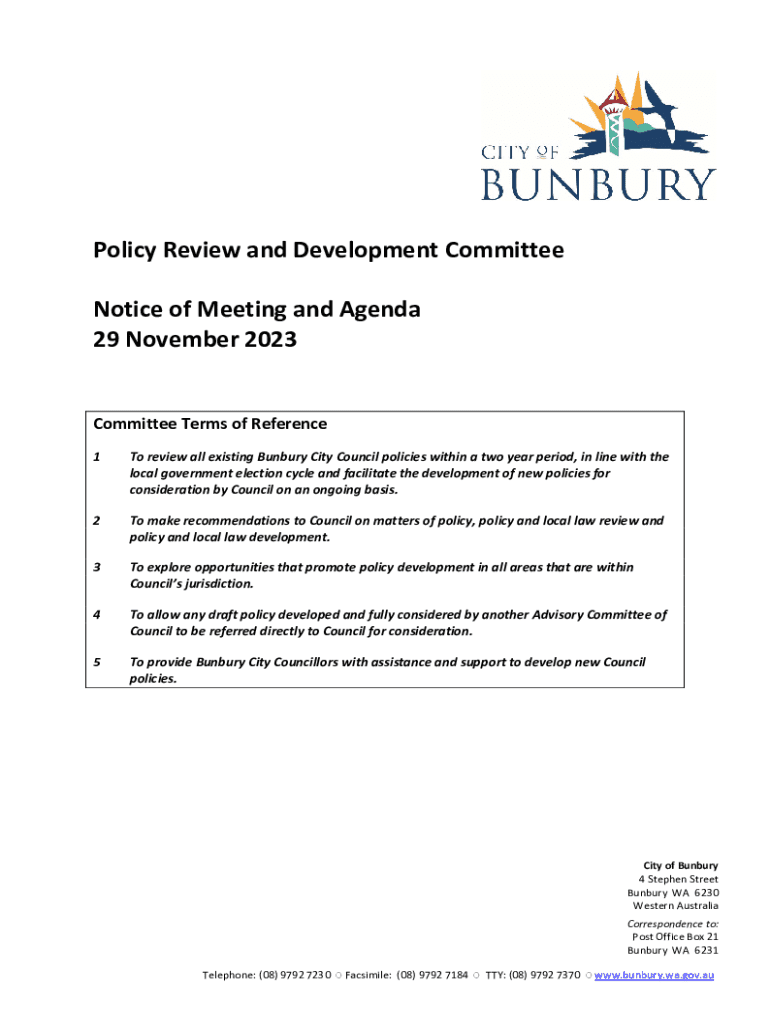 CITY OF
BUNBURY

Policy Review and Development Committee

Notice of Meeting and Agenda
29 November 2023

Committee Terms of Reference

1 To review all existing Bunbury City Council policies within a two year period, in line with the local government election cycle and facilitate the development of new policies for consideration by Council on an ongoing basis.

2 To make recommendations to Council on matters of policy, policy and local law review and policy and local law development.

3 To explore opportunities that promote policy development in all areas that are within Council's jurisdiction.

4 To allow any draft policy developed and fully considered by another Advisory Committee of Council to be referred directly to Council for consideration.

5 To provide Bunbury City Councillors with assistance and support to develop new Council policies.

City of Bunbury
4 Stephen Street
Bunbury WA 6230
Western Australia

Correspondence to:
Post Office Box 21
Bunbury WA 6231

Telephone: (08) 9792 7230 ○ Facsimile: (08) 9792 7184 ○ TTY: (08) 9792 7370 ○ www.bunbury.wa.gov.au